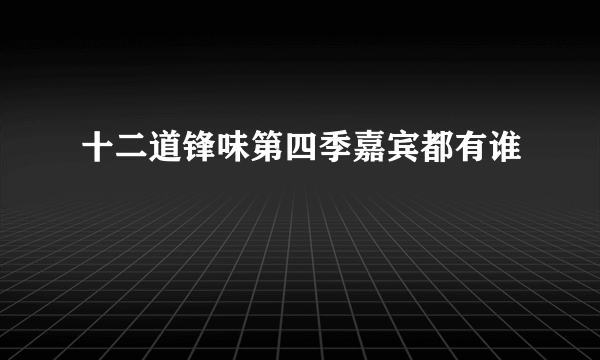 十二道锋味第四季嘉宾都有谁